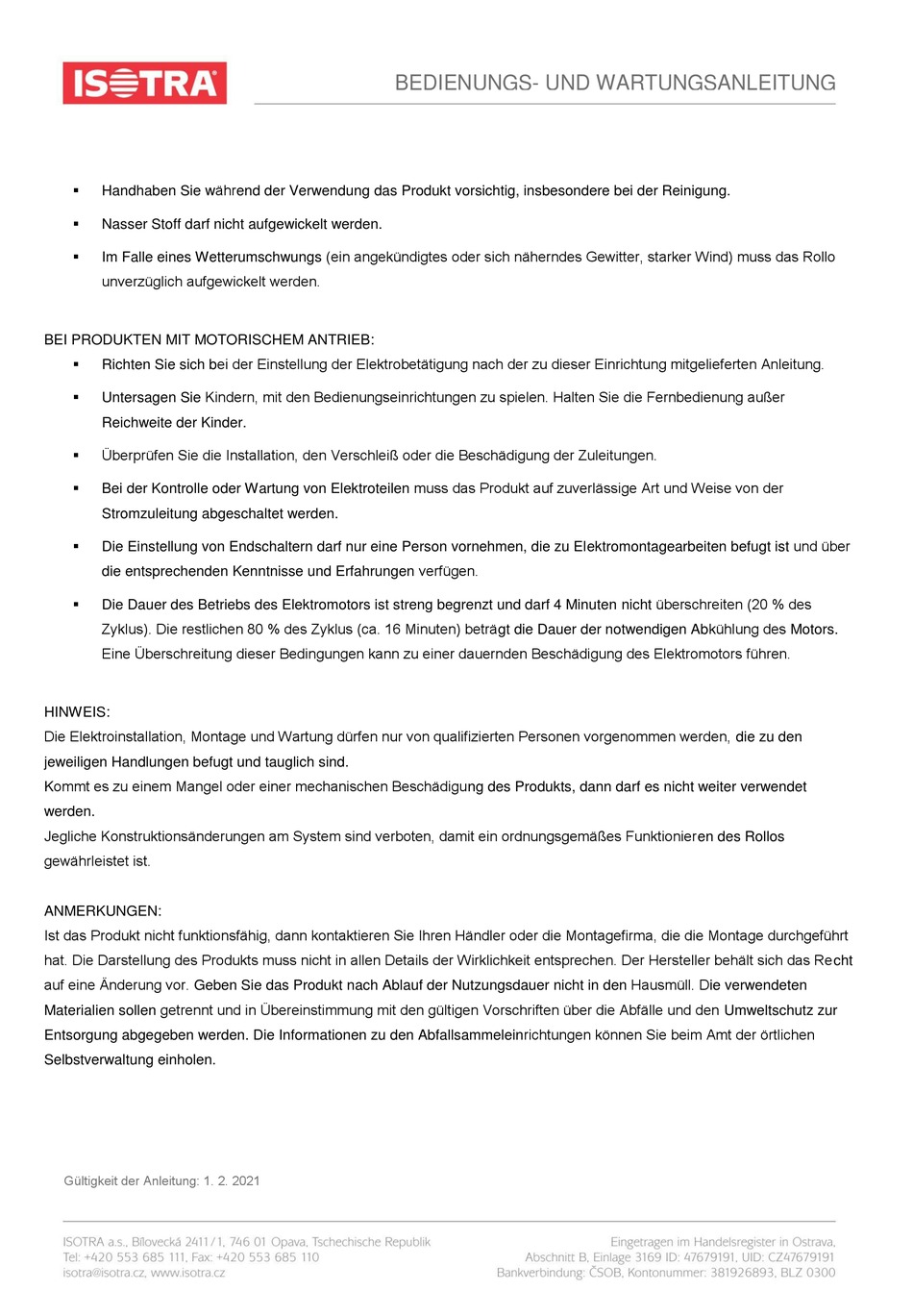 ISOTRA

BEDIENUNGS- UND WARTUNGSANLEITUNG

▪ Handhaben Sie während der Verwendung das Produkt vorsichtig, insbesondere bei der Reinigung.

▪ Nasser Stoff darf nicht aufgewickelt werden.

▪ Im Falle eines Wetterumschwungs (ein angekündigtes oder sich näherndes Gewitter, starker Wind) muss das Rollo unverzüglich aufgewickelt werden.

BEI PRODUKTEN MIT MOTORISCHEM ANTRIEB:

▪ Richten Sie sich bei der Einstellung der Elektrobetätigung nach der zu dieser Einrichtung mitgelieferten Anleitung.

▪ Untersagen Sie Kindern, mit den Bedienungseinrichtungen zu spielen. Halten Sie die Fernbedienung außer Reichweite der Kinder.

▪ Überprüfen Sie die Installation, den Verschleiß oder die Beschädigung der Zuleitungen.

▪ Bei der Kontrolle oder Wartung von Elektroteilen muss das Produkt auf zuverlässige Art und Weise von der Stromzuleitung abgeschaltet werden.

▪ Die Einstellung von Endschaltern darf nur eine Person vornehmen, die zu Elektromontagearbeiten befugt ist und über die entsprechenden Kenntnisse und Erfahrungen verfügen.

▪ Die Dauer des Betriebs des Elektromotors ist streng begrenzt und darf 4 Minuten nicht überschreiten (20 % des Zyklus). Die restlichen 80 % des Zyklus (ca. 16 Minuten) beträgt die Dauer der notwendigen Abkühlung des Motors. Eine Überschreitung dieser Bedingungen kann zu einer dauernden Beschädigung des Elektromotors führen.

HINWEIS:
Die Elektroinstallation, Montage und Wartung dürfen nur von qualifizierten Personen vorgenommen werden, die zu den jeweiligen Handlungen befugt und tauglich sind.
Kommt es zu einem Mangel oder einer mechanischen Beschädigung des Produkts, dann darf es nicht weiter verwendet werden.
Jegliche Konstruktionsänderungen am System sind verboten, damit ein ordnungsgemäßes Funktionieren des Rollos gewährleistet ist.

ANMERKUNGEN:
Ist das Produkt nicht funktionsfähig, dann kontaktieren Sie Ihren Händler oder die Montagefirma, die die Montage durchgeführt hat. Die Darstellung des Produkts muss nicht in allen Details der Wirklichkeit entsprechen. Der Hersteller behält sich das Recht auf eine Änderung vor. Geben Sie das Produkt nach Ablauf der Nutzungsdauer nicht in den Hausmüll. Die verwendeten Materialien sollen getrennt und in Übereinstimmung mit den gültigen Vorschriften über die Abfälle und den Umweltschutz zur Entsorgung abgegeben werden. Die Informationen zu den Abfallsammeleinrichtungen können Sie beim Amt der örtlichen Selbstverwaltung einholen.

Gültigkeit der Anleitung: 1. 2. 2021

ISOTRA a.s., Bílovecká 2411/1, 746 01 Opava, Tschechische Republik
Tel: +420 553 685 111, Fax: +420 553 685 110
isotra@isotra.cz, www.isotra.cz

Eingetragen im Handelsregister in Ostrava,
Abschnitt B, Einlage 3169 ID: 47679191, UID: CZ47679191
Bankverbindung: ČSOB, Kontonummer: 381926893, BLZ 0300